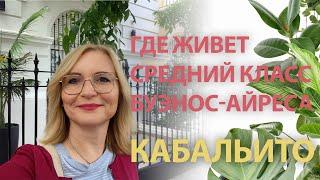 ГДЕ ЖИВЕТ СРЕДНИЙ КЛАСС БУЭНОС-АЙРЕСА

КАБАЛЬИТО